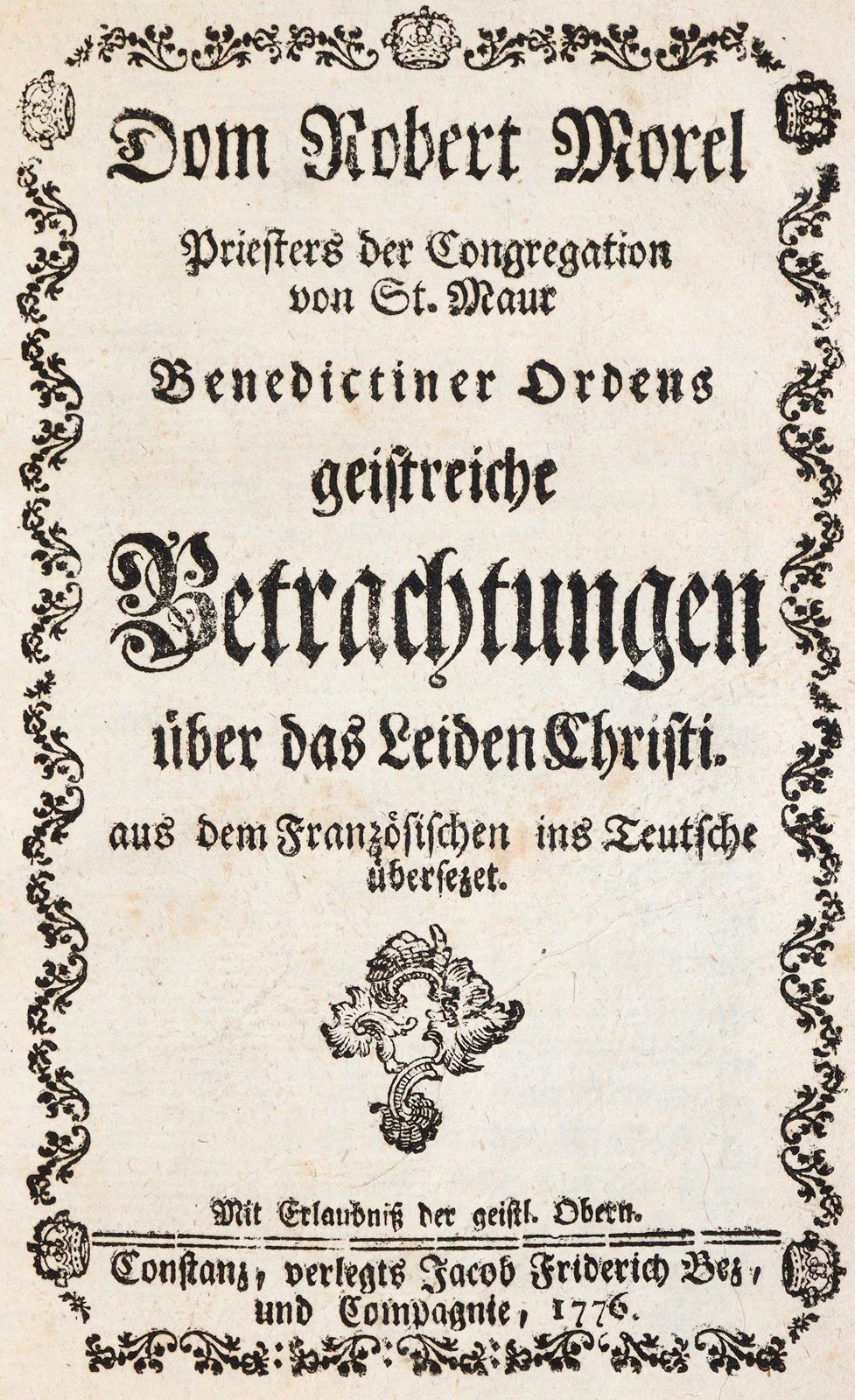 Dom Robert Morel

Priesters der Congregation von St. Maur

Benedictiner Ordens

geistreiche

Betrachtungen

über das Leiden Christi.

aus dem Französischen ins Teutsche übersezet.

Mit Erlaubniß der geistl. Obern.

Constanz, verlegts Jacob Friderich Bez, und Compagnie, 1776.